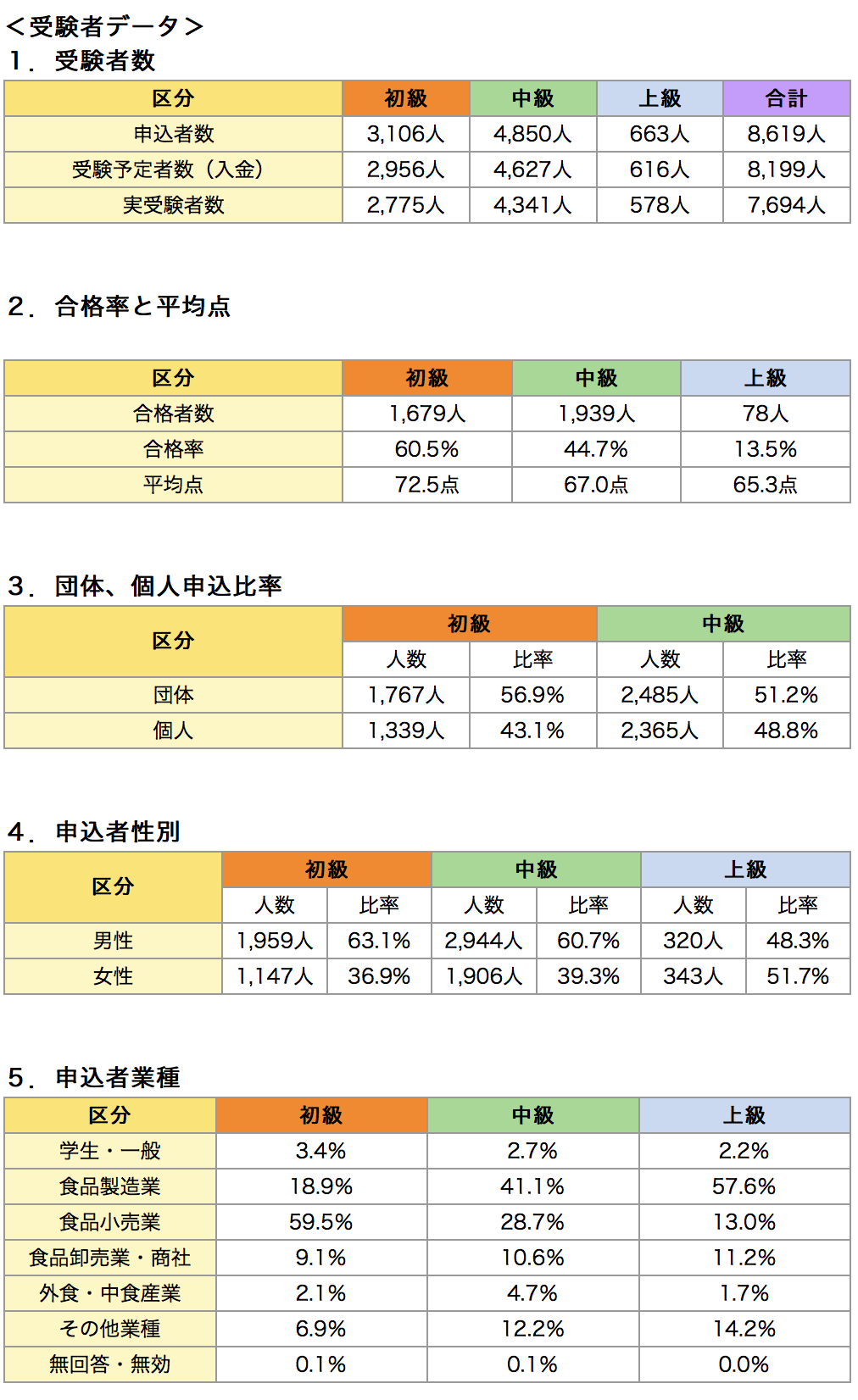 ＜受験者データ＞
1．受験者数

| 区分 | 初級 | 中級 | 上級 | 合計 |
|---|---|---|---|---|
| 申込者数 | 3,106人 | 4,850人 | 663人 | 8,619人 |
| 受験予定者数（入金） | 2,956人 | 4,627人 | 616人 | 8,199人 |
| 実受験者数 | 2,775人 | 4,341人 | 578人 | 7,694人 |

2．合格率と平均点

| 区分 | 初級 | 中級 | 上級 |
|---|---|---|---|
| 合格者数 | 1,679人 | 1,939人 | 78人 |
| 合格率 | 60.5% | 44.7% | 13.5% |
| 平均点 | 72.5点 | 67.0点 | 65.3点 |

3．団体、個人申込比率

| 区分 | 初級 | | 中級 | |
|---|---|---|---|---|
| | 人数 | 比率 | 人数 | 比率 |
| 団体 | 1,767人 | 56.9% | 2,485人 | 51.2% |
| 個人 | 1,339人 | 43.1% | 2,365人 | 48.8% |

4．申込者性別

| 区分 | 初級 | | 中級 | | 上級 | |
|---|---|---|---|---|---|---|
| | 人数 | 比率 | 人数 | 比率 | 人数 | 比率 |
| 男性 | 1,959人 | 63.1% | 2,944人 | 60.7% | 320人 | 48.3% |
| 女性 | 1,147人 | 36.9% | 1,906人 | 39.3% | 343人 | 51.7% |

5．申込者業種

| 区分 | 初級 | 中級 | 上級 |
|---|---|---|---|
| 学生・一般 | 3.4% | 2.7% | 2.2% |
| 食品製造業 | 18.9% | 41.1% | 57.6% |
| 食品小売業 | 59.5% | 28.7% | 13.0% |
| 食品卸売業・商社 | 9.1% | 10.6% | 11.2% |
| 外食・中食産業 | 2.1% | 4.7% | 1.7% |
| その他業種 | 6.9% | 12.2% | 14.2% |
| 無回答・無効 | 0.1% | 0.1% | 0.0% |